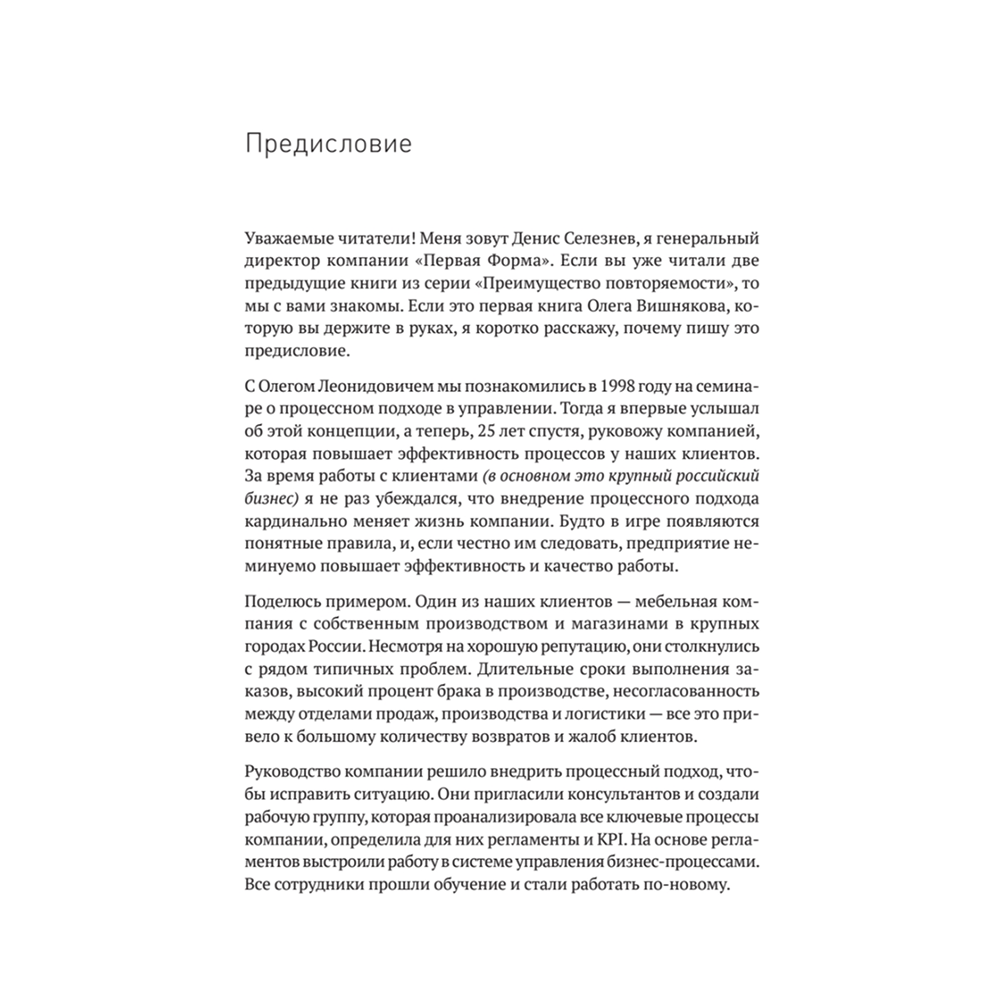 Предисловие

Уважаемые читатели! Меня зовут Денис Селезнев, я генеральный директор компании «Первая Форма». Если вы уже читали две предыдущие книги из серии «Преимущество повторяемости», то мы с вами знакомы. Если это первая книга Олега Вишнякова, которую вы держите в руках, я коротко расскажу, почему пишу это предисловие.

С Олегом Леонидовичем мы познакомились в 1998 году на семинаре о процессном подходе в управлении. Тогда я впервые услышал об этой концепции, а теперь, 25 лет спустя, руковожу компанией, которая повышает эффективность процессов у наших клиентов. За время работы с клиентами (в основном это крупный российский бизнес) я не раз убеждался, что внедрение процессного подхода кардинально меняет жизнь компании. Будто в игре появляются понятные правила, и, если честно им следовать, предприятие неминуемо повышает эффективность и качество работы.

Поделюсь примером. Один из наших клиентов — мебельная компания с собственным производством и магазинами в крупных городах России. Несмотря на хорошую репутацию, они столкнулись с рядом типичных проблем. Длительные сроки выполнения заказов, высокий процент брака в производстве, несогласованность между отделами продаж, производства и логистики — все это привело к большому количеству возвратов и жалоб клиентов.

Руководство компании решило внедрить процессный подход, чтобы исправить ситуацию. Они пригласили консультантов и создали рабочую группу, которая проанализировала все ключевые процессы компании, определила для них регламенты и KPI. На основе регламентов выстроили работу в системе управления бизнес-процессами. Все сотрудники прошли обучение и стали работать по-новому.